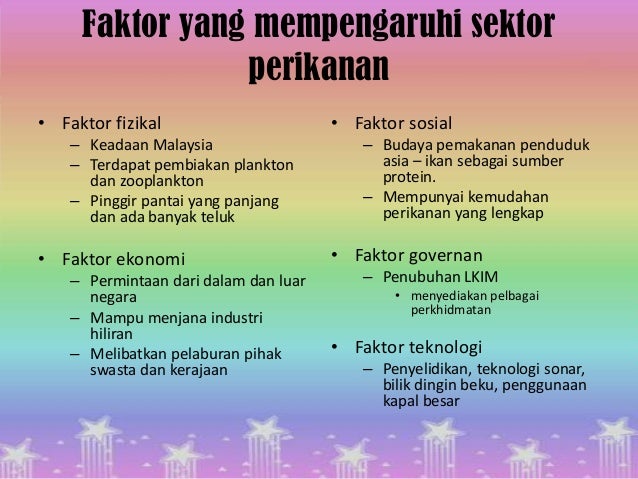 Faktor yang mempengaruhi sektor perikanan

• Faktor fizikal
– Keadaan Malaysia
– Terdapat pembiakan plankton dan zooplankton
– Pinggir pantai yang panjang dan ada banyak teluk

• Faktor ekonomi
– Permintaan dari dalam dan luar negara
– Mampu menjana industri hiliran
– Melibatkan pelaburan pihak swasta dan kerajaan

• Faktor sosial
– Budaya pemakanan penduduk asia – ikan sebagai sumber protein.
– Mempunyai kemudahan perikanan yang lengkap

• Faktor governan
– Penubuhan LKIM
• menyediakan pelbagai perkhidmatan

• Faktor teknologi
– Penyelidikan, teknologi sonar, bilik dingin beku, penggunaan kapal besar